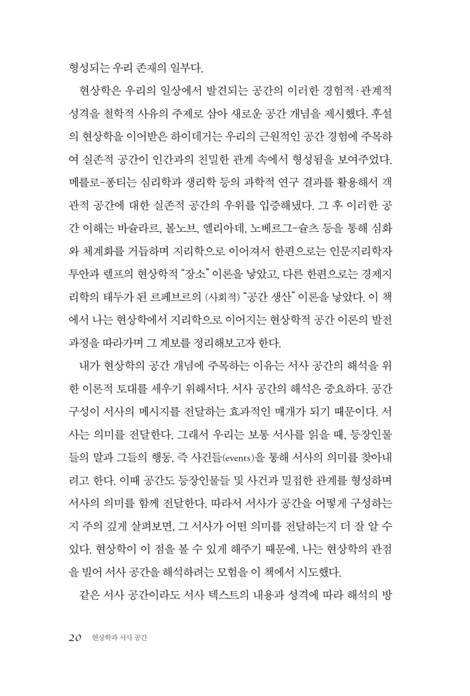 형성되는 우리 존재의 일부다.

현상학은 우리의 일상에서 발견되는 공간의 이러한 경험적·관계적 성격을 철학적 사유의 주제로 삼아 새로운 공간 개념을 제시했다. 후설의 현상학을 이어받은 하이데거는 우리의 근원적인 공간 경험에 주목하여 실존적 공간이 인간과의 친밀한 관계 속에서 형성됨을 보여주었다. 메를로-퐁티는 심리학과 생리학 등의 과학적 연구 결과를 활용해서 객관적 공간에 대한 실존적 공간의 우위를 입증해냈다. 그 후 이러한 공간 이해는 바슐라르, 볼노브, 엘리아데, 노베르그-슐츠 등을 통해 심화와 체계화를 거듭하며 지리학으로 이어져서 한편으로는 인문지리학자 투안과 렐프의 현상학적 "장소" 이론을 낳았고, 다른 한편으로는 경제지리학의 태두가 된 르페브르의 (사회적) "공간 생산" 이론을 낳았다. 이 책에서 나는 현상학에서 지리학으로 이어지는 현상학적 공간 이론의 발전 과정을 따라가며 그 계보를 정리해보고자 한다.

내가 현상학의 공간 개념에 주목하는 이유는 서사 공간의 해석을 위한 이론적 토대를 세우기 위해서다. 서사 공간의 해석은 중요하다. 공간 구성이 서사의 메시지를 전달하는 효과적인 매개가 되기 때문이다. 서사는 의미를 전달한다. 그래서 우리는 보통 서사를 읽을 때, 등장인물들의 말과 그들의 행동, 즉 사건들(events)을 통해 서사의 의미를 찾아내려고 한다. 이때 공간도 등장인물들 및 사건과 밀접한 관계를 형성하며 서사의 의미를 함께 전달한다. 따라서 서사가 공간을 어떻게 구성하는지 주의 깊게 살펴보면, 그 서사가 어떤 의미를 전달하는지 더 잘 알 수 있다. 현상학이 이 점을 볼 수 있게 해주기 때문에, 나는 현상학의 관점을 빌어 서사 공간을 해석하려는 모험을 이 책에서 시도했다.

같은 서사 공간이라도 서사 텍스트의 내용과 성격에 따라 해석의 방

20 현상학과 서사 공간